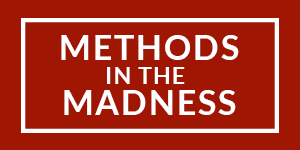 METHODS
IN THE
MADNESS